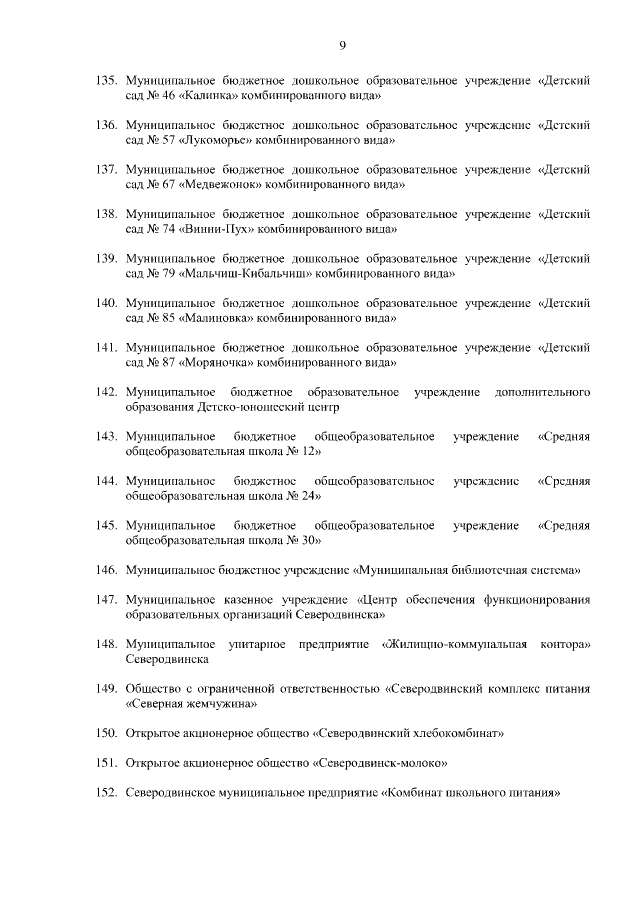 9

135. Муниципальное бюджетное дошкольное образовательное учреждение «Детский сад № 46 «Калинка» комбинированного вида»

136. Муниципальное бюджетное дошкольное образовательное учреждение «Детский сад № 57 «Лукоморье» комбинированного вида»

137. Муниципальное бюджетное дошкольное образовательное учреждение «Детский сад № 67 «Медвежонок» комбинированного вида»

138. Муниципальное бюджетное дошкольное образовательное учреждение «Детский сад № 74 «Винни-Пух» комбинированного вида»

139. Муниципальное бюджетное дошкольное образовательное учреждение «Детский сад № 79 «Мальчиш-Кибальчиш» комбинированного вида»

140. Муниципальное бюджетное дошкольное образовательное учреждение «Детский сад № 85 «Малиновка» комбинированного вида»

141. Муниципальное бюджетное дошкольное образовательное учреждение «Детский сад № 87 «Моряночка» комбинированного вида»

142. Муниципальное бюджетное образовательное учреждение дополнительного образования Детско-юношеский центр

143. Муниципальное бюджетное общеобразовательное учреждение «Средняя общеобразовательная школа № 12»

144. Муниципальное бюджетное общеобразовательное учреждение «Средняя общеобразовательная школа № 24»

145. Муниципальное бюджетное общеобразовательное учреждение «Средняя общеобразовательная школа № 30»

146. Муниципальное бюджетное учреждение «Муниципальная библиотечная система»

147. Муниципальное казенное учреждение «Центр обеспечения функционирования образовательных организаций Северодвинска»

148. Муниципальное унитарное предприятие «Жилищно-коммунальная контора» Северодвинска

149. Общество с ограниченной ответственностью «Северодвинский комплекс питания «Северная жемчужина»

150. Открытое акционерное общество «Северодвинский хлебокомбинат»

151. Открытое акционерное общество «Северодвинск-молоко»

152. Северодвинское муниципальное предприятие «Комбинат школьного питания»